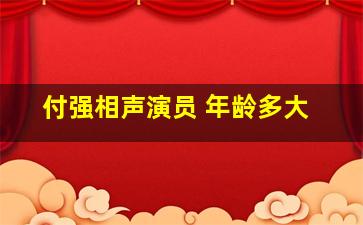 付强相声演员 年龄多大